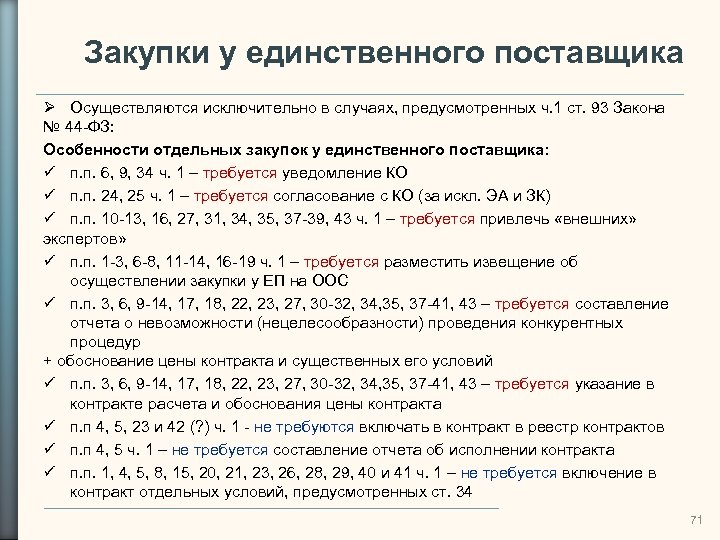 Закупки у единственного поставщика

➢ Осуществляются исключительно в случаях, предусмотренных ч.1 ст. 93 Закона № 44-ФЗ:

Особенности отдельных закупок у единственного поставщика:

✓ п.п. 6, 9, 34 ч. 1 – требуется уведомление КО

✓ п.п. 24, 25 ч. 1 – требуется согласование с КО (за искл. ЭА и ЗК)

✓ п.п. 10-13, 16, 27, 31, 34, 35, 37-39, 43 ч. 1 – требуется привлечь «внешних» экспертов»

✓ п.п. 1-3, 6-8, 11-14, 16-19 ч. 1 – требуется разместить извещение об осуществлении закупки у ЕП на ООС

✓ п.п. 3, 6, 9-14, 17, 18, 22, 23, 27, 30-32, 34,35, 37-41, 43 – требуется составление отчета о невозможности (нецелесообразности) проведения конкурентных процедур

+ обоснование цены контракта и существенных его условий

✓ п.п. 3, 6, 9-14, 17, 18, 22, 23, 27, 30-32, 34,35, 37-41, 43 – требуется указание в контракте расчета и обоснования цены контракта

✓ п.п 4, 5, 23 и 42 (?) ч. 1 - не требуются включать в контракт в реестр контрактов

✓ п.п 4, 5 ч. 1 – не требуется составление отчета об исполнении контракта

✓ п.п. 1, 4, 5, 8, 15, 20, 21, 23, 26, 28, 29, 40 и 41 ч. 1 – не требуется включение в контракт отдельных условий, предусмотренных ст. 34

71